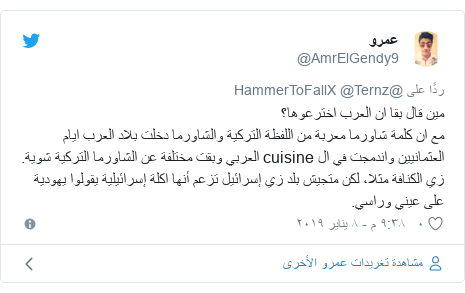 عمرو
@AmrElGendy9

ردًا على @HammerToFallX @Ternz
مين قال بقا ان العرب اخترعوها؟
مع ان كلمة شاورما معربة من اللفظة التركية والشاورما دخلت بلاد العرب ايام العثمانيين واندمجت في ال cuisine العربي وبقت مختلفة عن الشاورما التركية شوية. زي الكنافة مثلا، لكن متجيش بلد زي إسرائيل تزعم أنها اكلة إسرائيلية يقولوا يهودية على عيني وراسي.

٠ ٩:٣٨ م - ٨ يناير ٢٠١٩

مشاهدة تغريدات عمرو الأخرى